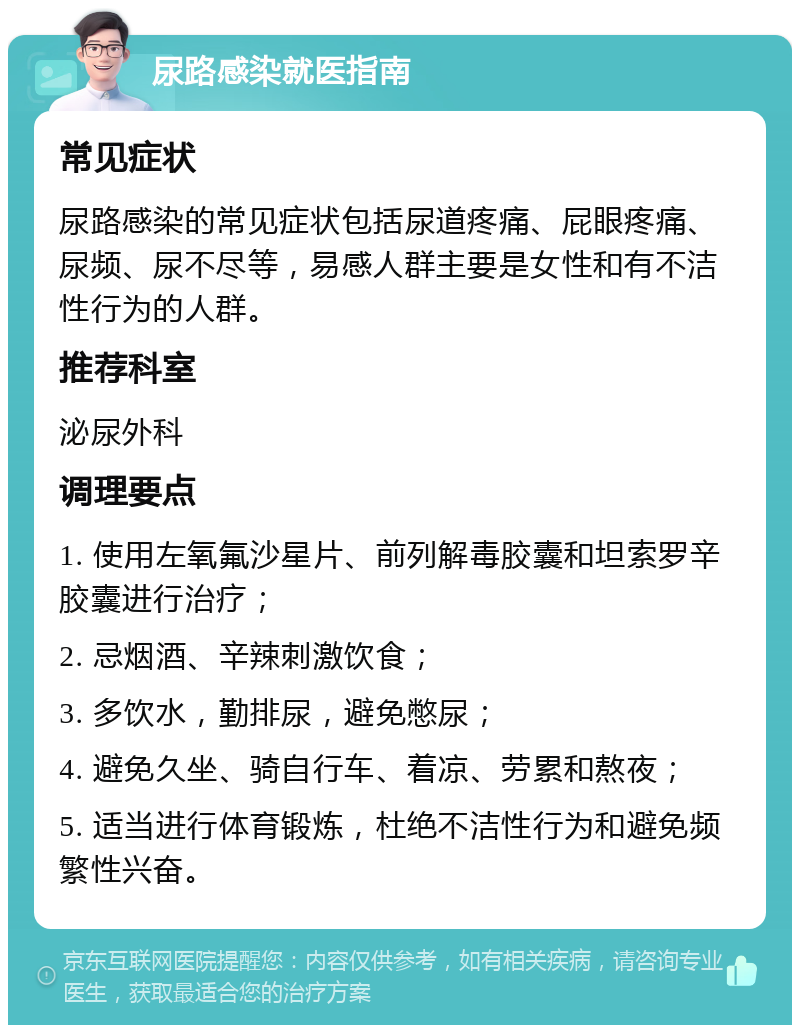 尿路感染就医指南

常见症状

尿路感染的常见症状包括尿道疼痛、屁眼疼痛、尿频、尿不尽等，易感人群主要是女性和有不洁性行为的人群。

推荐科室

泌尿外科

调理要点

1. 使用左氧氟沙星片、前列解毒胶囊和坦索罗辛胶囊进行治疗；

2. 忌烟酒、辛辣刺激饮食；

3. 多饮水，勤排尿，避免憋尿；

4. 避免久坐、骑自行车、着凉、劳累和熬夜；

5. 适当进行体育锻炼，杜绝不洁性行为和避免频繁性兴奋。

京东互联网医院提醒您：内容仅供参考，如有相关疾病，请咨询专业医生，获取最适合您的治疗方案